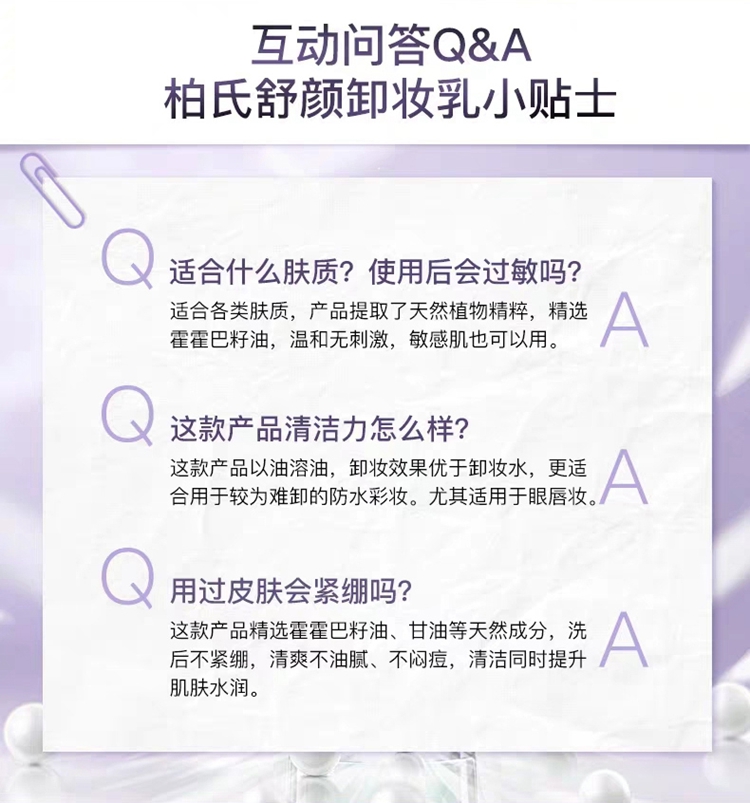 互动问答Q&A
柏氏舒颜卸妆乳小贴士

Q 适合什么肤质？使用后会过敏吗？

适合各类肤质，产品提取了天然植物精粹，精选霍霍巴籽油，温和无刺激，敏感肌也可以用。 A

Q 这款产品清洁力怎么样？

这款产品以油溶油，卸妆效果优于卸妆水，更适合用于较为难卸的防水彩妆。尤其适用于眼唇妆。 A

Q 用过皮肤会紧绷吗？

这款产品精选霍霍巴籽油、甘油等天然成分，洗后不紧绷，清爽不油腻、不闷痘，清洁同时提升肌肤水润。 A